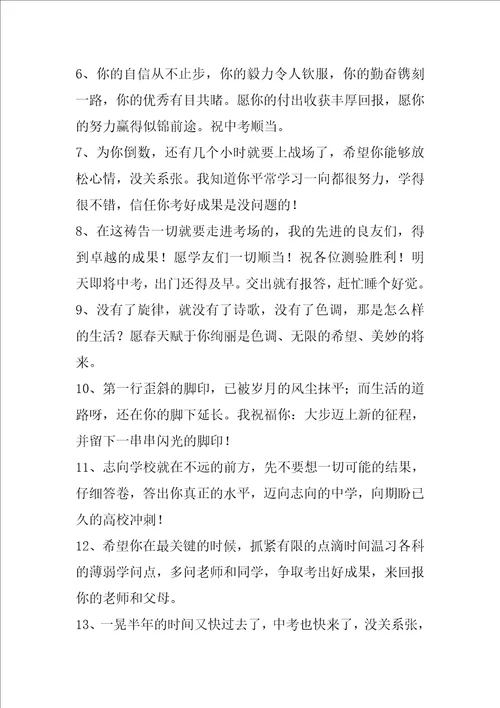 6、你的自信从不止步，你的毅力令人钦服，你的勤奋镌刻一路，你的优秀有目共睹。愿你的付出收获丰厚回报，愿你的努力赢得似锦前途。祝中考顺当。

7、为你倒数，还有几个小时就要上战场了，希望你能够放松心情，没关系张。我知道你平常学习一向都很努力，学得很不错，信任你考好成果是没问题的！

8、在这祷告一切就要走进考场的，我的先进的良友们，得到卓越的成果！愿学友们一切顺当！祝各位测验胜利！明天即将中考，出门还得及早。交出就有报答，赶忙睡个好觉。

9、没有了旋律，就没有了诗歌，没有了色调，那是怎么样的生活？愿春天赋于你绚丽是色调、无限的希望、美妙的将来。

10、第一行歪斜的脚印，已被岁月的风尘抹平；而生活的道路呀，还在你的脚下延长。我祝福你：大步迈上新的征程，并留下一串串闪光的脚印！

11、志向学校就在不远的前方，先不要想一切可能的结果，仔细答卷，答出你真正的水平，迈向志向的中学，向期盼已久的高校冲刺！

12、希望你在最关键的时候，抓紧有限的点滴时间温习各科的薄弱学问点，多问老师和同学，争取考出好成果，来回报你的老师和父母。

13、一晃半年的时间又快过去了，中考也快来了，没关系张，